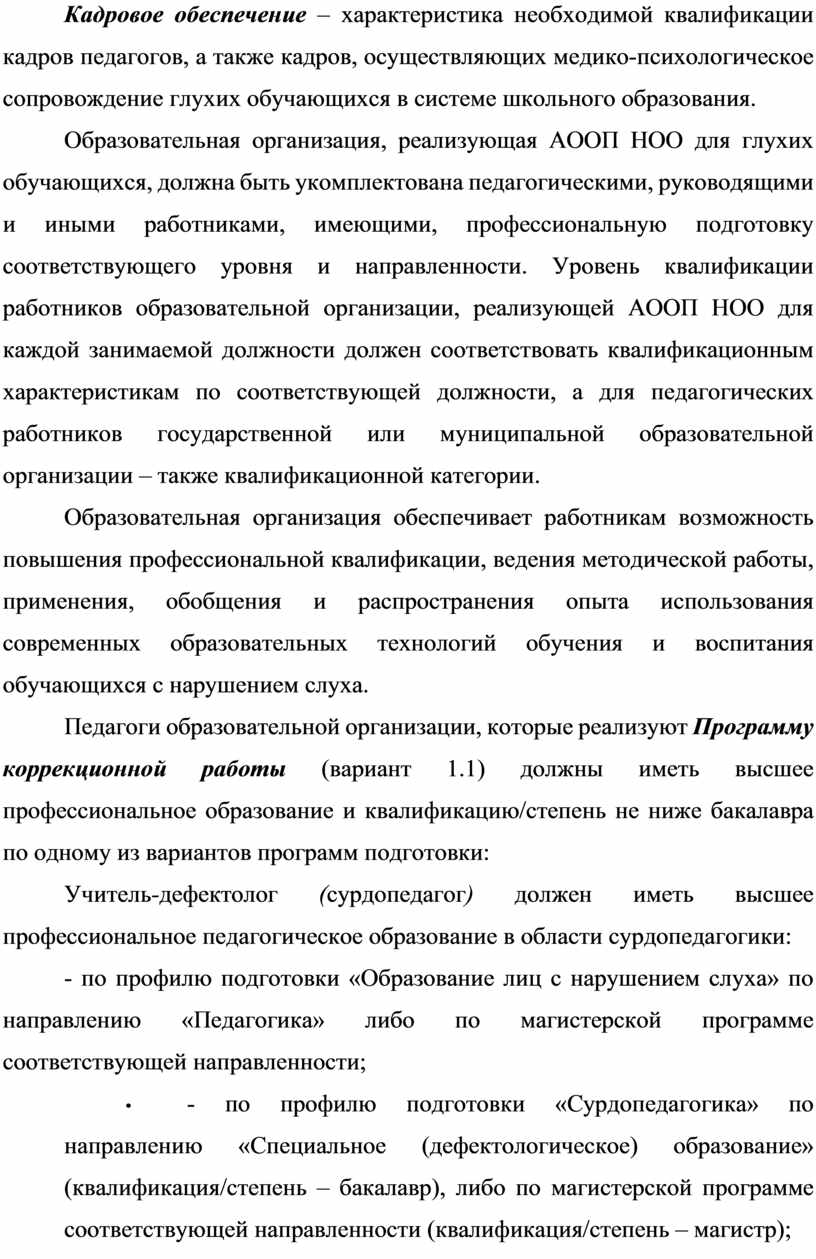 Кадровое обеспечение – характеристика необходимой квалификации кадров педагогов, а также кадров, осуществляющих медико-психологическое сопровождение глухих обучающихся в системе школьного образования.

Образовательная организация, реализующая АООП НОО для глухих обучающихся, должна быть укомплектована педагогическими, руководящими и иными работниками, имеющими, профессиональную подготовку соответствующего уровня и направленности. Уровень квалификации работников образовательной организации, реализующей АООП НОО для каждой занимаемой должности должен соответствовать квалификационным характеристикам по соответствующей должности, а для педагогических работников государственной или муниципальной образовательной организации – также квалификационной категории.

Образовательная организация обеспечивает работникам возможность повышения профессиональной квалификации, ведения методической работы, применения, обобщения и распространения опыта использования современных образовательных технологий обучения и воспитания обучающихся с нарушением слуха.

Педагоги образовательной организации, которые реализуют Программу коррекционной работы (вариант 1.1) должны иметь высшее профессиональное образование и квалификацию/степень не ниже бакалавра по одному из вариантов программ подготовки:

Учитель-дефектолог (сурдопедагог) должен иметь высшее профессиональное педагогическое образование в области сурдопедагогики:

- по профилю подготовки «Образование лиц с нарушением слуха» по направлению «Педагогика» либо по магистерской программе соответствующей направленности;

• - по профилю подготовки «Сурдопедагогика» по направлению «Специальное (дефектологическое) образование» (квалификация/степень – бакалавр), либо по магистерской программе соответствующей направленности (квалификация/степень – магистр);